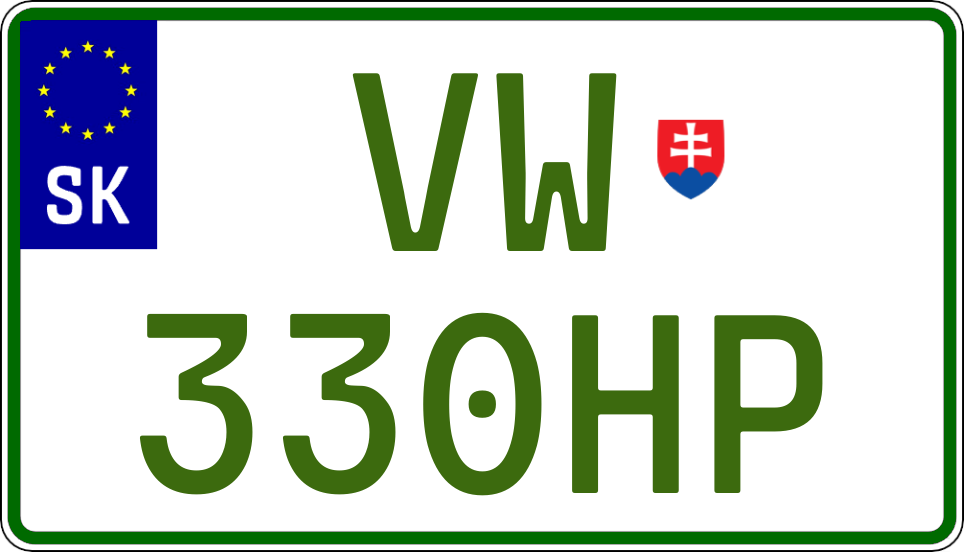 SK
VW
330HP